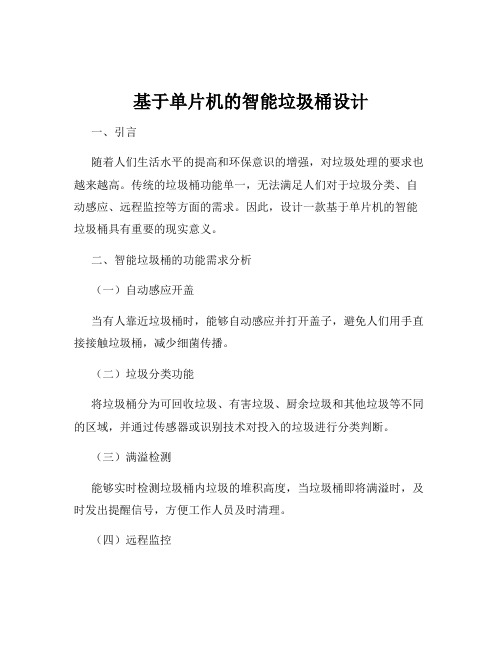 基于单片机的智能垃圾桶设计

一、引言

随着人们生活水平的提高和环保意识的增强，对垃圾处理的要求也越来越高。传统的垃圾桶功能单一，无法满足人们对于垃圾分类、自动感应、远程监控等方面的需求。因此，设计一款基于单片机的智能垃圾桶具有重要的现实意义。

二、智能垃圾桶的功能需求分析

（一）自动感应开盖

当有人靠近垃圾桶时，能够自动感应并打开盖子，避免人们用手直接接触垃圾桶，减少细菌传播。

（二）垃圾分类功能

将垃圾桶分为可回收垃圾、有害垃圾、厨余垃圾和其他垃圾等不同的区域，并通过传感器或识别技术对投入的垃圾进行分类判断。

（三）满溢检测

能够实时检测垃圾桶内垃圾的堆积高度，当垃圾桶即将满溢时，及时发出提醒信号，方便工作人员及时清理。

（四）远程监控